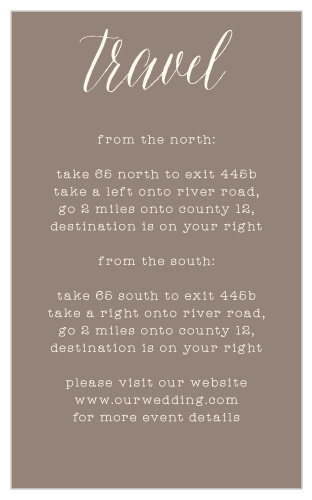 travel

from the north:

take 65 north to exit 445b
take a left onto river road,
go 2 miles onto county 12,
destination is on your right

from the south:

take 65 south to exit 445b
take a right onto river road,
go 2 miles onto county 12,
destination is on your right

please visit our website
www.ourwedding.com
for more event details